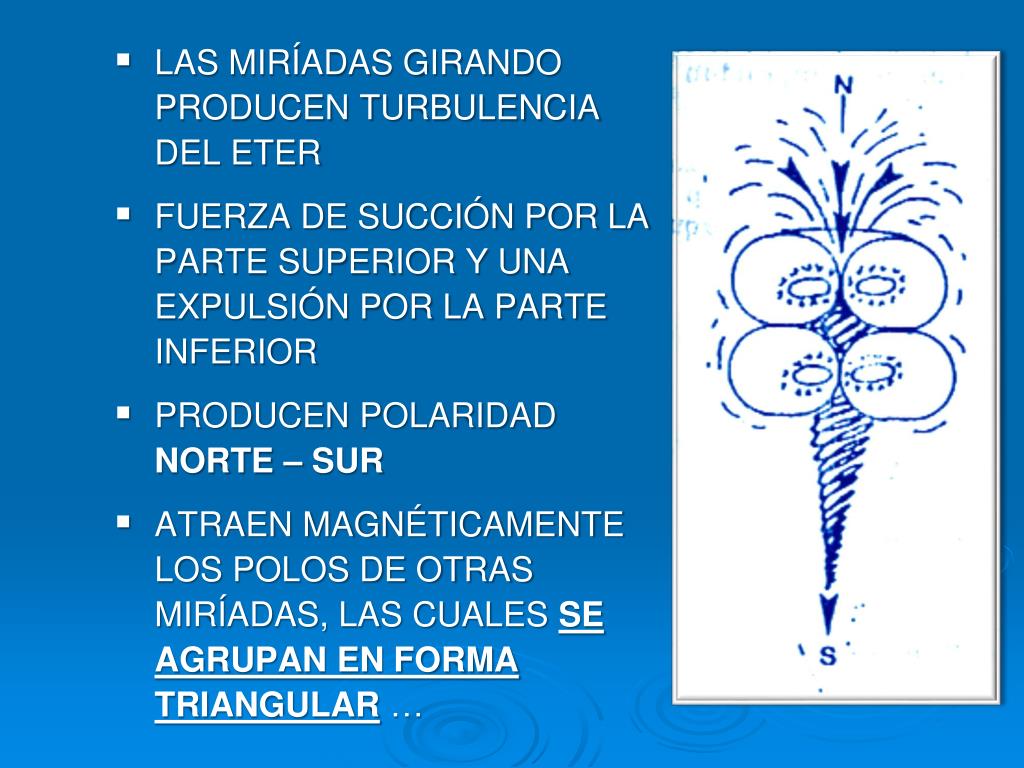 • LAS MIRÍADAS GIRANDO PRODUCEN TURBULENCIA DEL ETER

• FUERZA DE SUCCIÓN POR LA PARTE SUPERIOR Y UNA EXPULSIÓN POR LA PARTE INFERIOR

• PRODUCEN POLARIDAD NORTE – SUR

• ATRAEN MAGNÉTICAMENTE LOS POLOS DE OTRAS MIRÍADAS, LAS CUALES SE AGRUPAN EN FORMA TRIANGULAR …

N

S